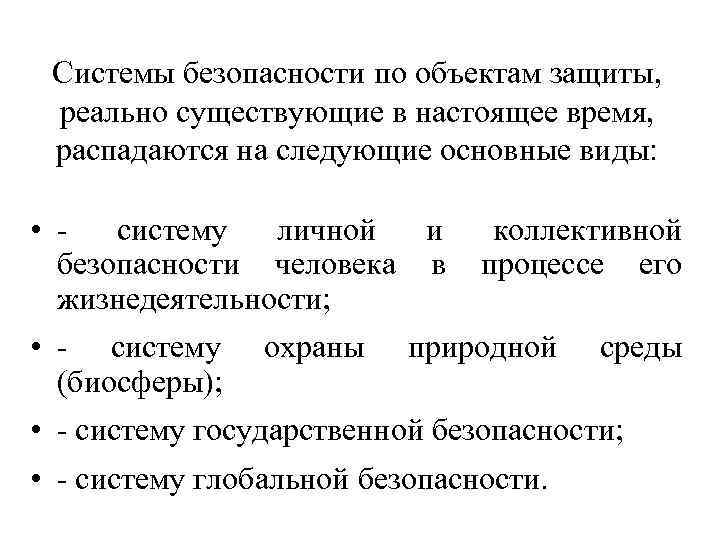 Системы безопасности по объектам защиты, реально существующие в настоящее время, распадаются на следующие основные виды:

• - систему личной и коллективной безопасности человека в процессе его жизнедеятельности;
• - систему охраны природной среды (биосферы);
• - систему государственной безопасности;
• - систему глобальной безопасности.